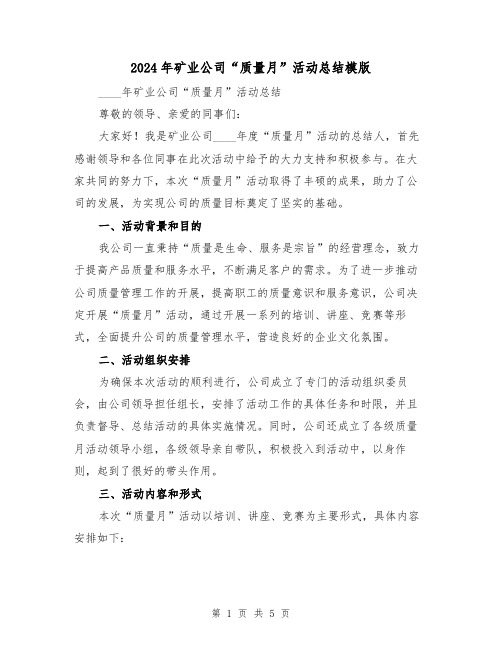 2024年矿业公司“质量月”活动总结模版

____年矿业公司“质量月”活动总结

尊敬的领导、亲爱的同事们：

大家好！我是矿业公司____年度“质量月”活动的总结人，首先感谢领导和各位同事在此次活动中给予的大力支持和积极参与。在大家共同的努力下，本次“质量月”活动取得了丰硕的成果，助力了公司的发展，为实现公司的质量目标奠定了坚实的基础。

一、活动背景和目的

我公司一直秉持“质量是生命、服务是宗旨”的经营理念，致力于提高产品质量和服务水平，不断满足客户的需求。为了进一步推动公司质量管理工作的开展，提高职工的质量意识和服务意识，公司决定开展“质量月”活动，通过开展一系列的培训、讲座、竞赛等形式，全面提升公司的质量管理水平，营造良好的企业文化氛围。

二、活动组织安排

为确保本次活动的顺利进行，公司成立了专门的活动组织委员会，由公司领导担任组长，安排了活动工作的具体任务和时限，并且负责督导、总结活动的具体实施情况。同时，公司还成立了各级质量月活动领导小组，各级领导亲自带队，积极投入到活动中，以身作则，起到了很好的带头作用。

三、活动内容和形式

本次“质量月”活动以培训、讲座、竞赛为主要形式，具体内容安排如下：

第 1 页 共 5 页